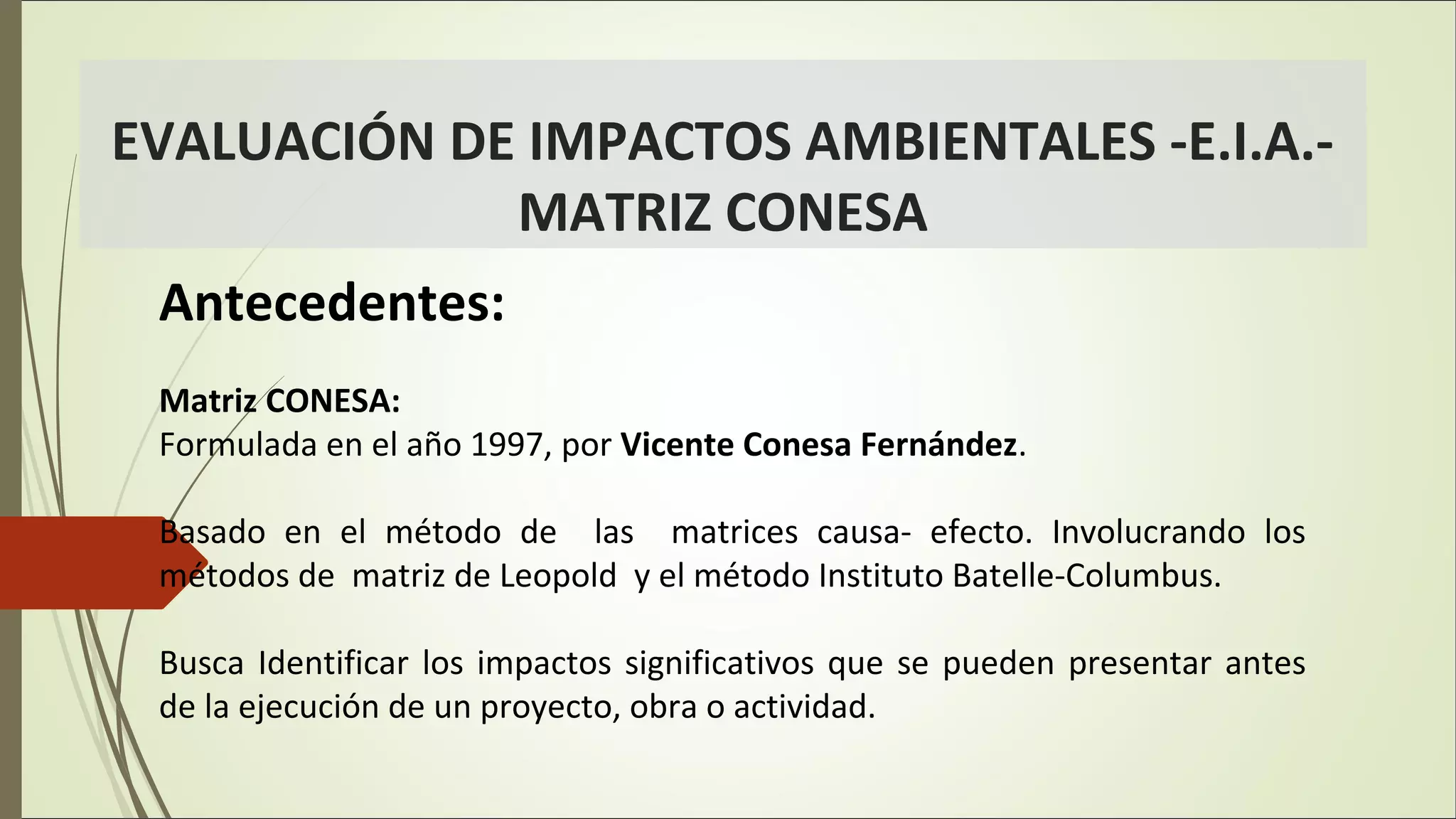 EVALUACIÓN DE IMPACTOS AMBIENTALES -E.I.A.- MATRIZ CONESA

Antecedentes:

Matriz CONESA:
Formulada en el año 1997, por Vicente Conesa Fernández.

Basado en el método de las matrices causa- efecto. Involucrando los métodos de matriz de Leopold y el método Instituto Batelle-Columbus.

Busca Identificar los impactos significativos que se pueden presentar antes de la ejecución de un proyecto, obra o actividad.